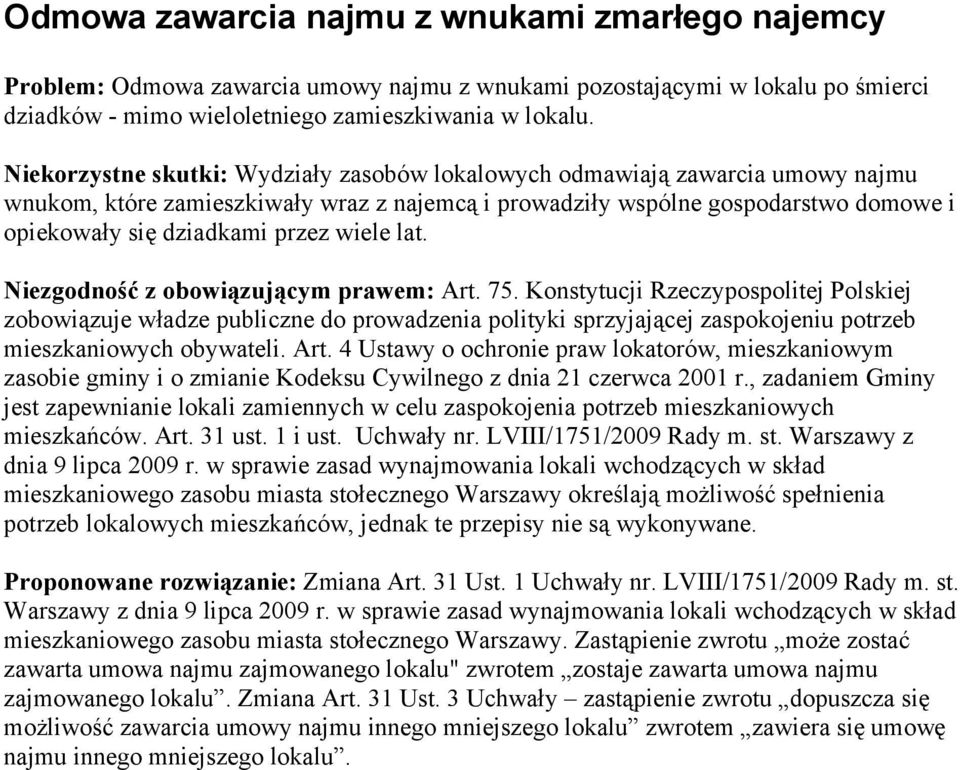 Odmowa zawarcia najmu z wnukami zmarłego najemcy

Problem: Odmowa zawarcia umowy najmu z wnukami pozostającymi w lokalu po śmierci dziadków - mimo wieloletniego zamieszkiwania w lokalu.

Niekorzystne skutki: Wydziały zasobów lokalowych odmawiają zawarcia umowy najmu wnukom, które zamieszkiwały wraz z najemcą i prowadziły wspólne gospodarstwo domowe i opiekowały się dziadkami przez wiele lat.

Niezgodność z obowiązującym prawem: Art. 75. Konstytucji Rzeczypospolitej Polskiej zobowiązuje władze publiczne do prowadzenia polityki sprzyjającej zaspokojeniu potrzeb mieszkaniowych obywateli. Art. 4 Ustawy o ochronie praw lokatorów, mieszkaniowym zasobie gminy i o zmianie Kodeksu Cywilnego z dnia 21 czerwca 2001 r., zadaniem Gminy jest zapewnianie lokali zamiennych w celu zaspokojenia potrzeb mieszkaniowych mieszkańców. Art. 31 ust. 1 i ust. Uchwały nr. LVIII/1751/2009 Rady m. st. Warszawy z dnia 9 lipca 2009 r. w sprawie zasad wynajmowania lokali wchodzących w skład mieszkaniowego zasobu miasta stołecznego Warszawy określają możliwość spełnienia potrzeb lokalowych mieszkańców, jednak te przepisy nie są wykonywane.

Proponowane rozwiązanie: Zmiana Art. 31 Ust. 1 Uchwały nr. LVIII/1751/2009 Rady m. st. Warszawy z dnia 9 lipca 2009 r. w sprawie zasad wynajmowania lokali wchodzących w skład mieszkaniowego zasobu miasta stołecznego Warszawy. Zastąpienie zwrotu „może zostać zawarta umowa najmu zajmowanego lokalu" zwrotem „zostaje zawarta umowa najmu zajmowanego lokalu”. Zmiana Art. 31 Ust. 3 Uchwały – zastąpienie zwrotu „dopuszcza się możliwość zawarcia umowy najmu innego mniejszego lokalu” zwrotem „zawiera się umowę najmu innego mniejszego lokalu”.